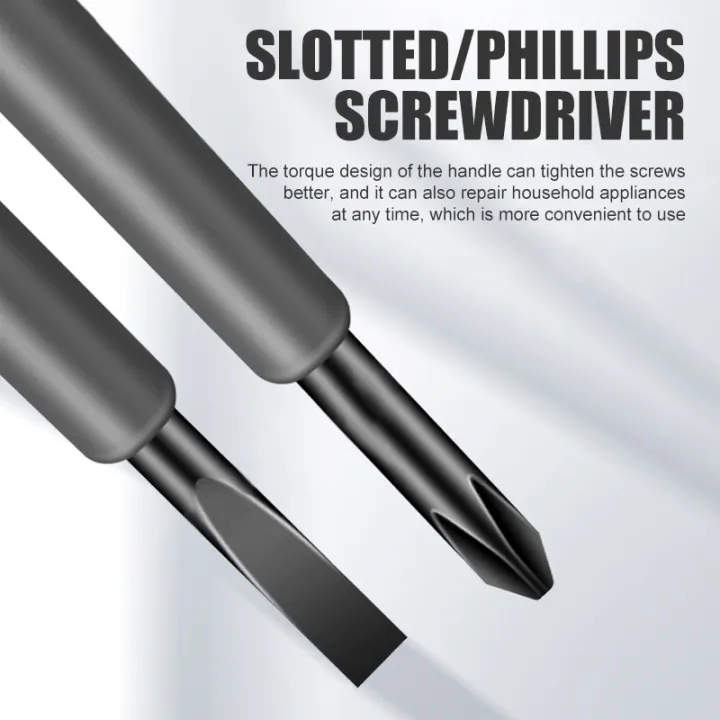 SLOTTED/PHILLIPS SCREWDRIVER

The torque design of the handle can tighten the screws better, and it can also repair household appliances at any time, which is more convenient to use